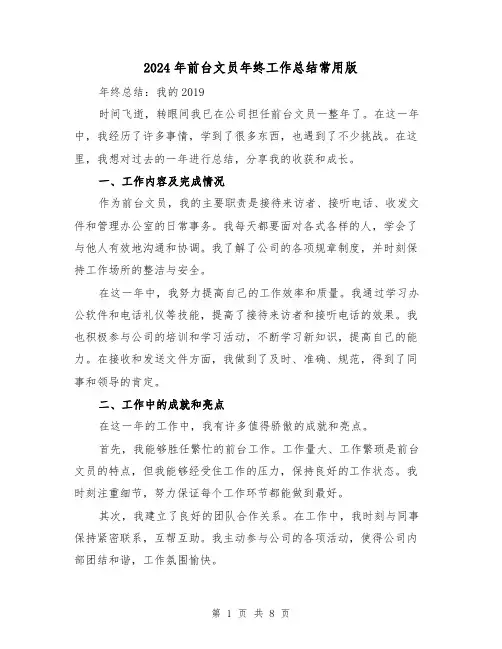 2024年前台文员年终工作总结常用版

年终总结：我的2019

时间飞逝，转眼间我已在公司担任前台文员一整年了。在这一年中，我经历了许多事情，学到了很多东西，也遇到了不少挑战。在这里，我想对过去的一年进行总结，分享我的收获和成长。

一、工作内容及完成情况

作为前台文员，我的主要职责是接待来访者、接听电话、收发文件和管理办公室的日常事务。我每天都要面对各式各样的人，学会了与他人有效地沟通和协调。我了解了公司的各项规章制度，并时刻保持工作场所的整洁与安全。

在这一年中，我努力提高自己的工作效率和质量。我通过学习办公软件和电话礼仪等技能，提高了接待来访者和接听电话的效果。我也积极参与公司的培训和学习活动，不断学习新知识，提高自己的能力。在接收和发送文件方面，我做到了及时、准确、规范，得到了同事和领导的肯定。

二、工作中的成就和亮点

在这一年的工作中，我有许多值得骄傲的成就和亮点。

首先，我能够胜任繁忙的前台工作。工作量大、工作繁琐是前台文员的特点，但我能够经受住工作的压力，保持良好的工作状态。我时刻注重细节，努力保证每个工作环节都能做到最好。

其次，我建立了良好的团队合作关系。在工作中，我时刻与同事保持紧密联系，互帮互助。我主动参与公司的各项活动，使得公司内部团结和谐，工作氛围愉快。

第 1 页 共 8 页